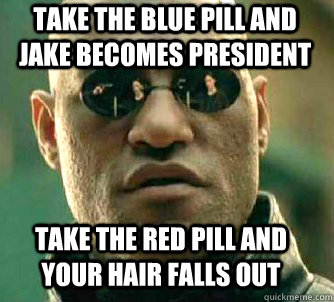 TAKE THE BLUE PILL AND JAKE BECOMES PRESIDENT

TAKE THE RED PILL AND YOUR HAIR FALLS OUT

quickmeme.com